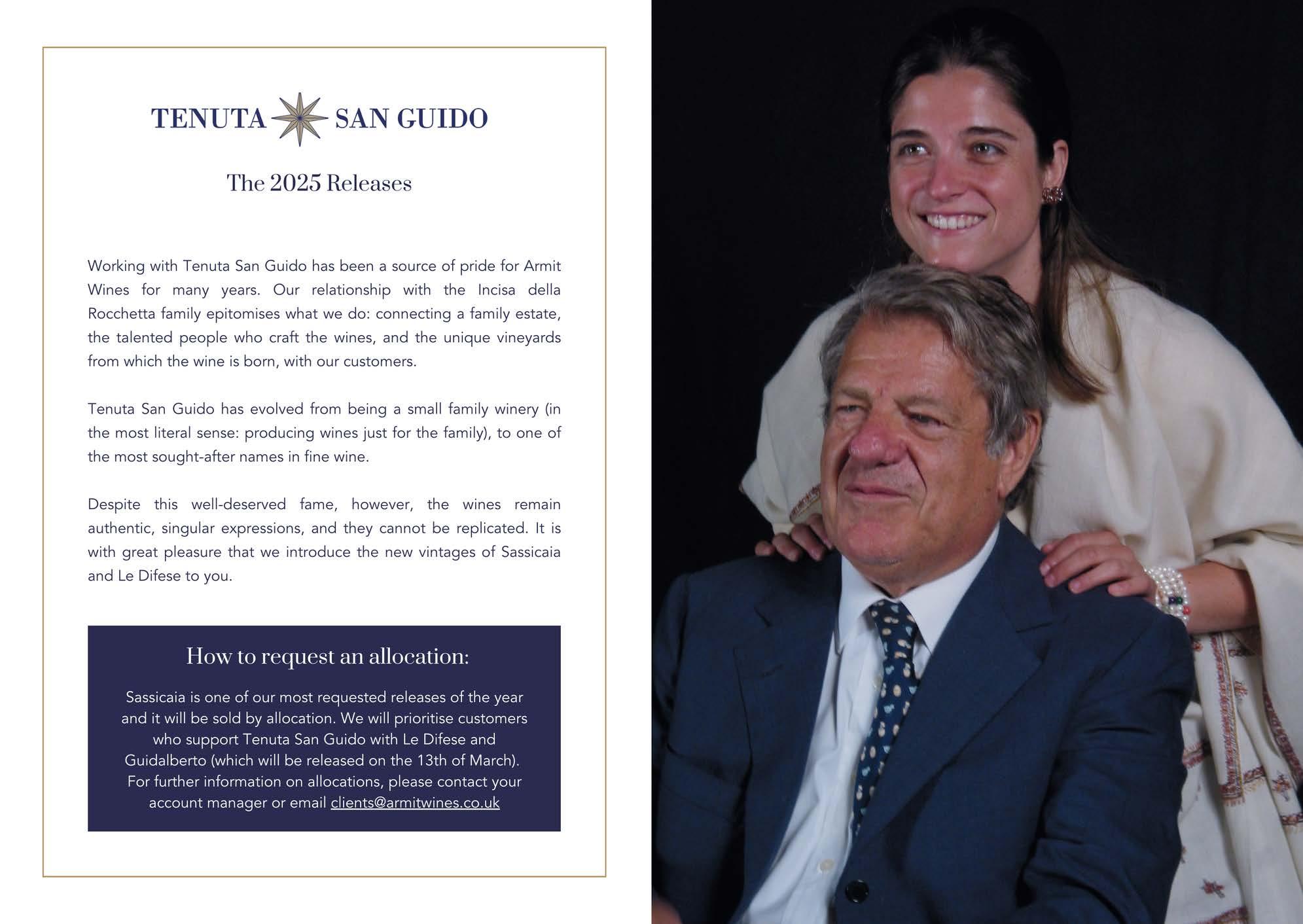 TENUTA SAN GUIDO

The 2025 Releases

Working with Tenuta San Guido has been a source of pride for Armit Wines for many years. Our relationship with the Incisa della Rocchetta family epitomises what we do: connecting a family estate, the talented people who craft the wines, and the unique vineyards from which the wine is born, with our customers.

Tenuta San Guido has evolved from being a small family winery (in the most literal sense: producing wines just for the family), to one of the most sought-after names in fine wine.

Despite this well-deserved fame, however, the wines remain authentic, singular expressions, and they cannot be replicated. It is with great pleasure that we introduce the new vintages of Sassicaia and Le Difese to you.

How to request an allocation:

Sassicaia is one of our most requested releases of the year and it will be sold by allocation. We will prioritise customers who support Tenuta San Guido with Le Difese and Guidalberto (which will be released on the 13th of March). For further information on allocations, please contact your account manager or email clients@armitwines.co.uk